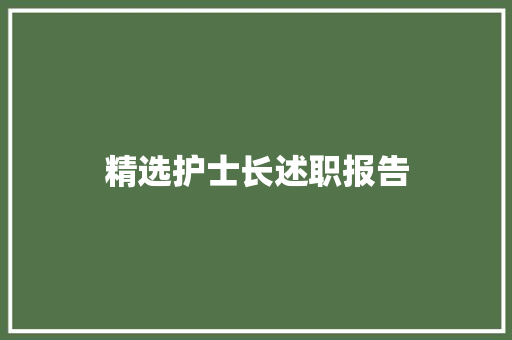 精选护士长述职报告